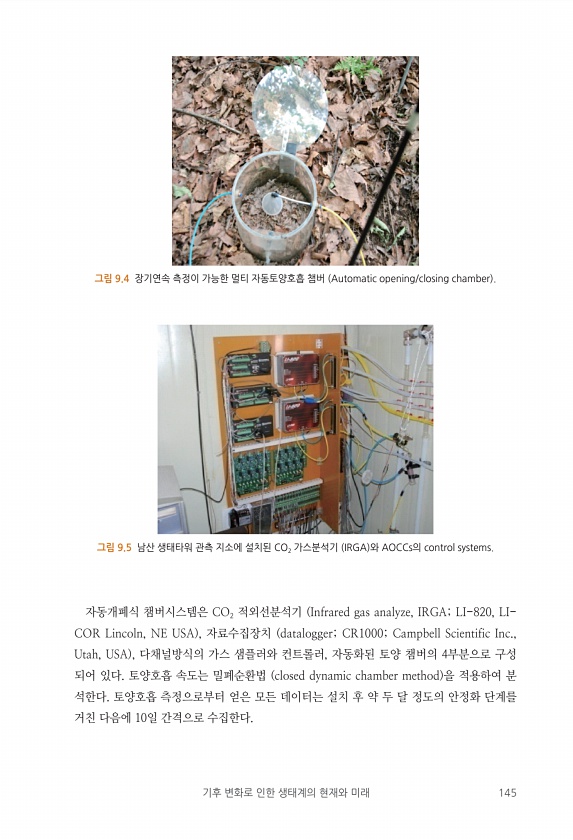 그림 9.4 장기연속 측정이 가능한 멀티 자동토양호흡 챔버 (Automatic opening/closing chamber).

그림 9.5 남산 생태타워 관측 지소에 설치된 $CO_2$ 가스분석기 (IRGA)와 AOCCs의 control systems.

자동개폐식 챔버시스템은 $CO_2$ 적외선분석기 (Infrared gas analyze, IRGA; LI-820, LI-COR Lincoln, NE USA), 자료수집장치 (datalogger; CR1000; Campbell Scientific Inc., Utah, USA), 다채널방식의 가스 샘플러와 컨트롤러, 자동화된 토양 챔버의 4부분으로 구성되어 있다. 토양호흡 속도는 밀폐순환법 (closed dynamic chamber method)을 적용하여 분석한다. 토양호흡 측정으로부터 얻은 모든 데이터는 설치 후 약 두 달 정도의 안정화 단계를 거친 다음에 10일 간격으로 수집한다.

기후 변화로 인한 생태계의 현재와 미래 145